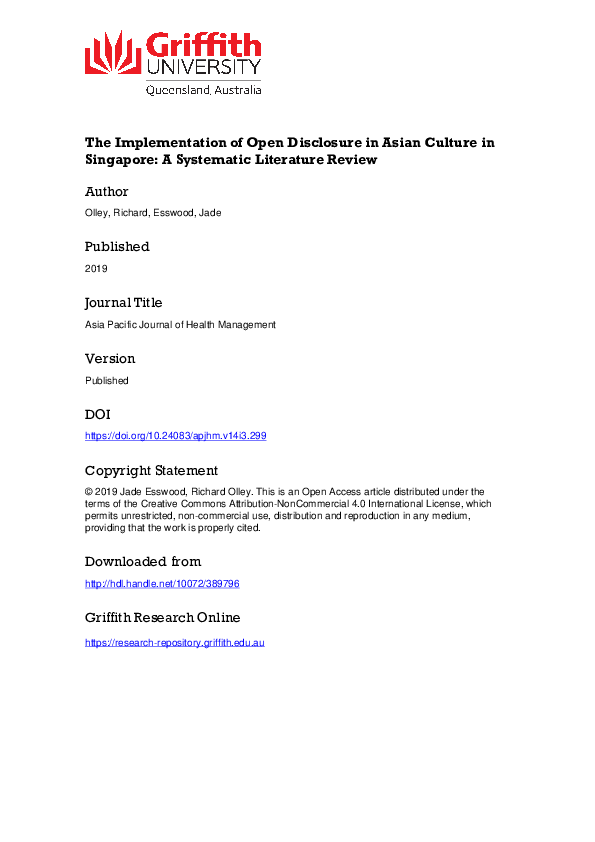 Griffith
UNIVERSITY
Queensland, Australia

The Implementation of Open Disclosure in Asian Culture in Singapore: A Systematic Literature Review

Author

Olley, Richard, Esswood, Jade

Published

2019

Journal Title

Asia Pacific Journal of Health Management

Version

Published

DOI

https://doi.org/10.24083/apjhm.v14i3.299

Copyright Statement

© 2019 Jade Esswood, Richard Olley. This is an Open Access article distributed under the terms of the Creative Commons Attribution-NonCommercial 4.0 International License, which permits unrestricted, non-commercial use, distribution and reproduction in any medium, providing that the work is properly cited.

Downloaded from

http://hdl.handle.net/10072/389796

Griffith Research Online

https://research-repository.griffith.edu.au